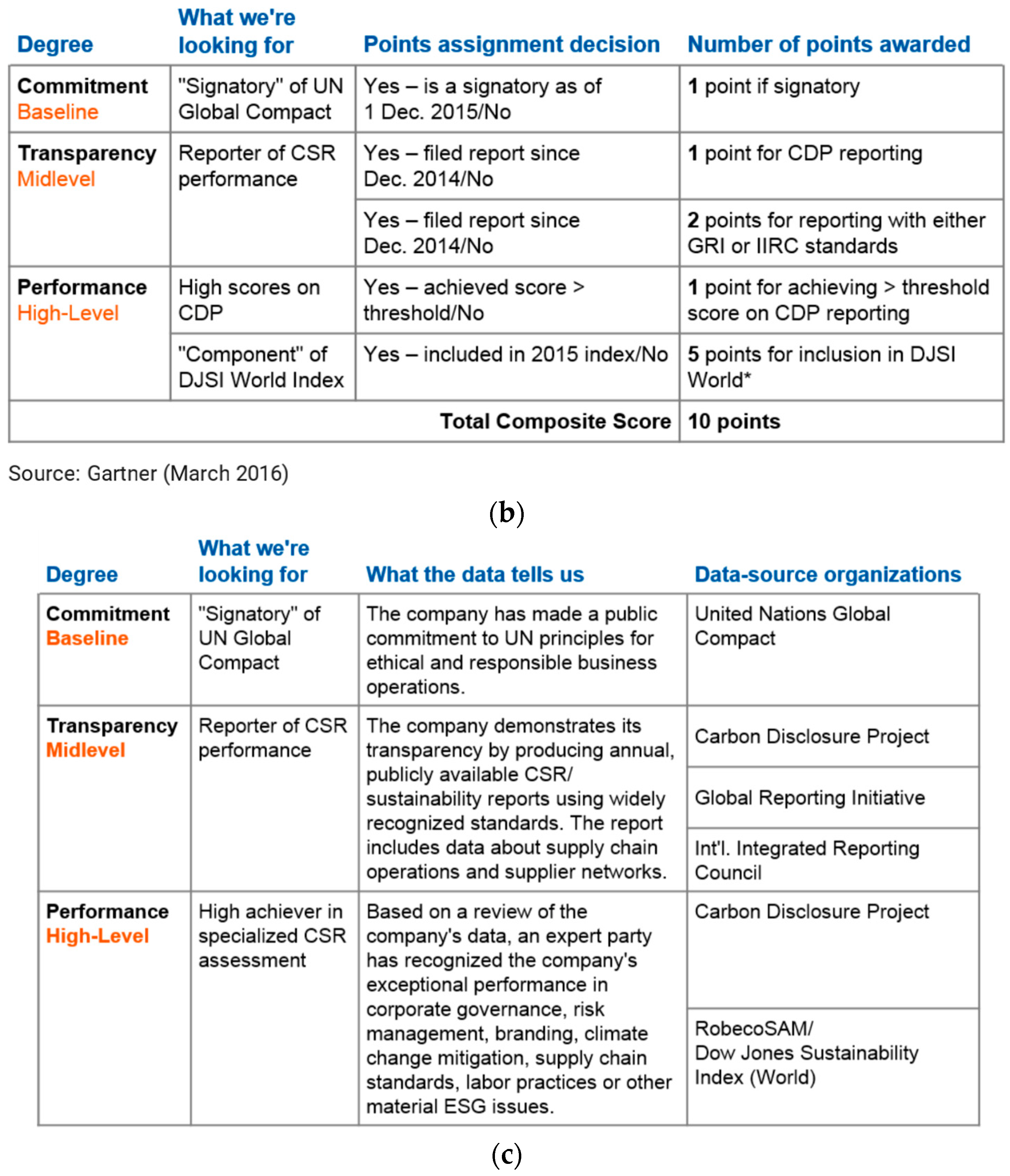 | Degree | What we're looking for | Points assignment decision | Number of points awarded |
|---|---|---|---|
| Commitment Baseline | "Signatory" of UN Global Compact | Yes – is a signatory as of 1 Dec. 2015/No | 1 point if signatory |
| Transparency Midlevel | Reporter of CSR performance | Yes – filed report since Dec. 2014/No | 1 point for CDP reporting |
| | | Yes – filed report since Dec. 2014/No | 2 points for reporting with either GRI or IIRC standards |
| Performance High-Level | High scores on CDP | Yes – achieved score > threshold/No | 1 point for achieving > threshold score on CDP reporting |
| | "Component" of DJSI World Index | Yes – included in 2015 index/No | 5 points for inclusion in DJSI World* |
| | | Total Composite Score | 10 points |

Source: Gartner (March 2016)

(b)

| Degree | What we're looking for | What the data tells us | Data-source organizations |
|---|---|---|---|
| Commitment Baseline | "Signatory" of UN Global Compact | The company has made a public commitment to UN principles for ethical and responsible business operations. | United Nations Global Compact |
| Transparency Midlevel | Reporter of CSR performance | The company demonstrates its transparency by producing annual, publicly available CSR/ sustainability reports using widely recognized standards. The report includes data about supply chain operations and supplier networks. | Carbon Disclosure Project |
| | | | Global Reporting Initiative |
| | | | Int'l. Integrated Reporting Council |
| Performance High-Level | High achiever in specialized CSR assessment | Based on a review of the company's data, an expert party has recognized the company's exceptional performance in corporate governance, risk management, branding, climate change mitigation, supply chain standards, labor practices or other material ESG issues. | Carbon Disclosure Project |
| | | | RobecoSAM/ Dow Jones Sustainability Index (World) |

(c)